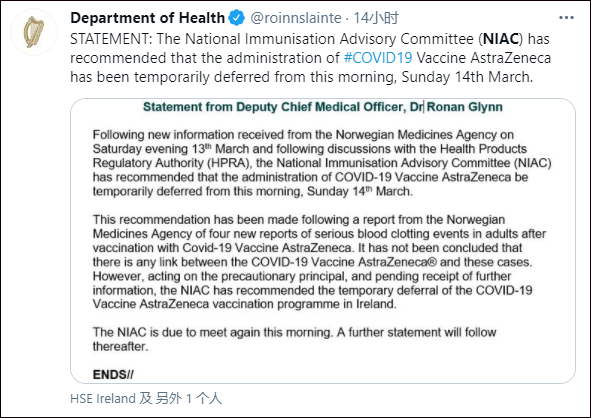 Department of Health @roinnslainte · 14小时

STATEMENT: The National Immunisation Advisory Committee (NIAC) has recommended that the administration of #COVID19 Vaccine AstraZeneca has been temporarily deferred from this morning, Sunday 14th March.

Statement from Deputy Chief Medical Officer, Dr Ronan Glynn

Following new information received from the Norwegian Medicines Agency on Saturday evening 13th March and following discussions with the Health Products Regulatory Authority (HPRA), the National Immunisation Advisory Committee (NIAC) has recommended that the administration of COVID-19 Vaccine AstraZeneca be temporarily deferred from this morning, Sunday 14th March.

This recommendation has been made following a report from the Norwegian Medicines Agency of four new reports of serious blood clotting events in adults after vaccination with Covid-19 Vaccine AstraZeneca. It has not been concluded that there is any link between the COVID-19 Vaccine AstraZeneca® and these cases. However, acting on the precautionary principal, and pending receipt of further information, the NIAC has recommended the temporary deferral of the COVID-19 Vaccine AstraZeneca vaccination programme in Ireland.

The NIAC is due to meet again this morning. A further statement will follow thereafter.

ENDS//

HSE Ireland 及 另外 1 个人